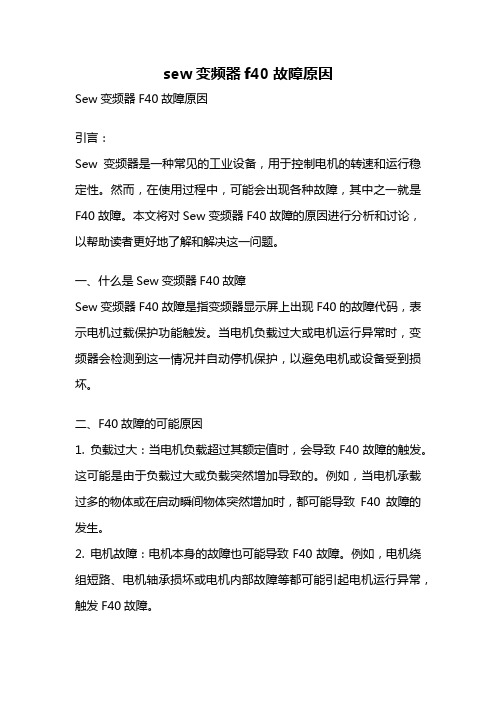 sew 变频器 f40 故障原因

Sew 变频器 F40 故障原因

引言：

Sew 变频器是一种常见的工业设备，用于控制电机的转速和运行稳定性。然而，在使用过程中，可能会出现各种故障，其中之一就是 F40 故障。本文将对 Sew 变频器 F40 故障的原因进行分析和讨论，以帮助读者更好地了解和解决这一问题。

一、什么是 Sew 变频器 F40 故障

Sew 变频器 F40 故障是指变频器显示屏上出现 F40 的故障代码，表示电机过载保护功能触发。当电机负载过大或电机运行异常时，变频器会检测到这一情况并自动停机保护，以避免电机或设备受到损坏。

二、F40 故障的可能原因

1. 负载过大：当电机负载超过其额定值时，会导致 F40 故障的触发。这可能是由于负载过大或负载突然增加导致的。例如，当电机承载过多的物体或在启动瞬间物体突然增加时，都可能导致 F40 故障的发生。

2. 电机故障：电机本身的故障也可能导致 F40 故障。例如，电机绕组短路、电机轴承损坏或电机内部故障等都可能引起电机运行异常，触发 F40 故障。